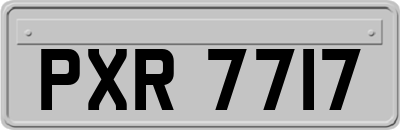 PXR 7717